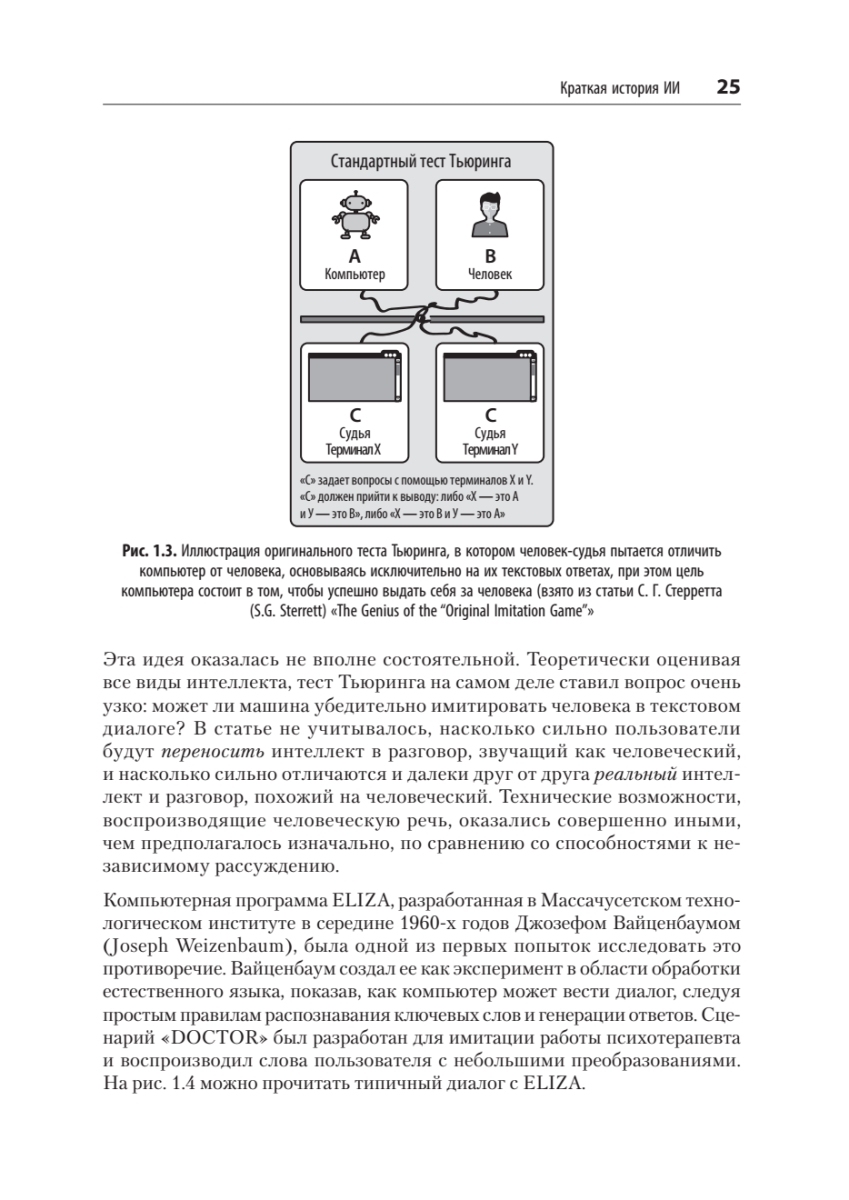 Краткая история ИИ 25

Стандартный тест Тьюринга

A
Компьютер

B
Человек

C
Судья
Терминал X

C
Судья
Терминал Y

«C» задает вопросы с помощью терминалов X и Y.
«C» должен прийти к выводу: либо «X — это A и У — это B», либо «X — это B и У — это A»

Рис. 1.3. Иллюстрация оригинального теста Тьюринга, в котором человек-судья пытается отличить компьютер от человека, основываясь исключительно на их текстовых ответах, при этом цель компьютера состоит в том, чтобы успешно выдать себя за человека (взято из статьи С. Г. Стерретта (S.G. Sterrett) «The Genius of the "Original Imitation Game"»

Эта идея оказалась не вполне состоятельной. Теоретически оценивая все виды интеллекта, тест Тьюринга на самом деле ставил вопрос очень узко: может ли машина убедительно имитировать человека в текстовом диалоге? В статье не учитывалось, насколько сильно пользователи будут переносить интеллект в разговор, звучащий как человеческий, и насколько сильно отличаются и далеки друг от друга реальный интеллект и разговор, похожий на человеческий. Технические возможности, воспроизводящие человеческую речь, оказались совершенно иными, чем предполагалось изначально, по сравнению со способностями к независимому рассуждению.

Компьютерная программа ELIZA, разработанная в Массачусетском технологическом институте в середине 1960-х годов Джозефом Вайценбаумом (Joseph Weizenbaum), была одной из первых попыток исследовать это противоречие. Вайценбаум создал ее как эксперимент в области обработки естественного языка, показав, как компьютер может вести диалог, следуя простым правилам распознавания ключевых слов и генерации ответов. Сценарий «DOCTOR» был разработан для имитации работы психотерапевта и воспроизводил слова пользователя с небольшими преобразованиями. На рис. 1.4 можно прочитать типичный диалог с ELIZA.